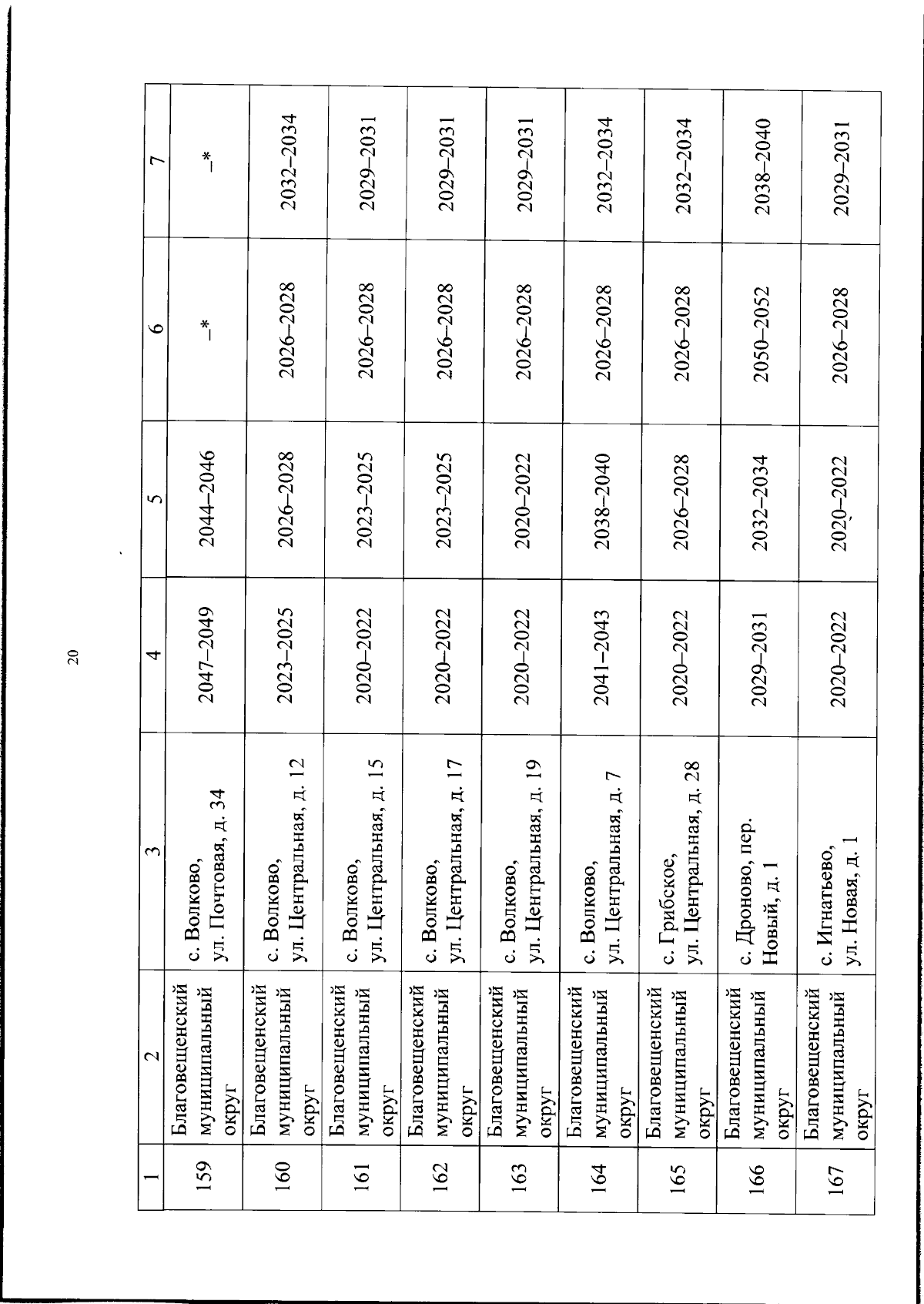 20

| 1 | 2 | 3 | 4 | 5 | 6 | 7 |
|---|---|---|---|---|---|---|
| 159 | Благовещенский муниципальный округ | с. Волково, ул. Почтовая, д. 34 | 2047–2049 | 2044–2046 | –* | –* |
| 160 | Благовещенский муниципальный округ | с. Волково, ул. Центральная, д. 12 | 2023–2025 | 2026–2028 | 2026–2028 | 2032–2034 |
| 161 | Благовещенский муниципальный округ | с. Волково, ул. Центральная, д. 15 | 2020–2022 | 2023–2025 | 2026–2028 | 2029–2031 |
| 162 | Благовещенский муниципальный округ | с. Волково, ул. Центральная, д. 17 | 2020–2022 | 2023–2025 | 2026–2028 | 2029–2031 |
| 163 | Благовещенский муниципальный округ | с. Волково, ул. Центральная, д. 19 | 2020–2022 | 2020–2022 | 2026–2028 | 2029–2031 |
| 164 | Благовещенский муниципальный округ | с. Волково, ул. Центральная, д. 7 | 2041–2043 | 2038–2040 | 2026–2028 | 2032–2034 |
| 165 | Благовещенский муниципальный округ | с. Грибское, ул. Центральная, д. 28 | 2020–2022 | 2026–2028 | 2026–2028 | 2032–2034 |
| 166 | Благовещенский муниципальный округ | с. Дроново, пер. Новый, д. 1 | 2029–2031 | 2032–2034 | 2050–2052 | 2038–2040 |
| 167 | Благовещенский муниципальный округ | с. Игнатьево, ул. Новая, д. 1 | 2020–2022 | 2020–2022 | 2026–2028 | 2029–2031 |